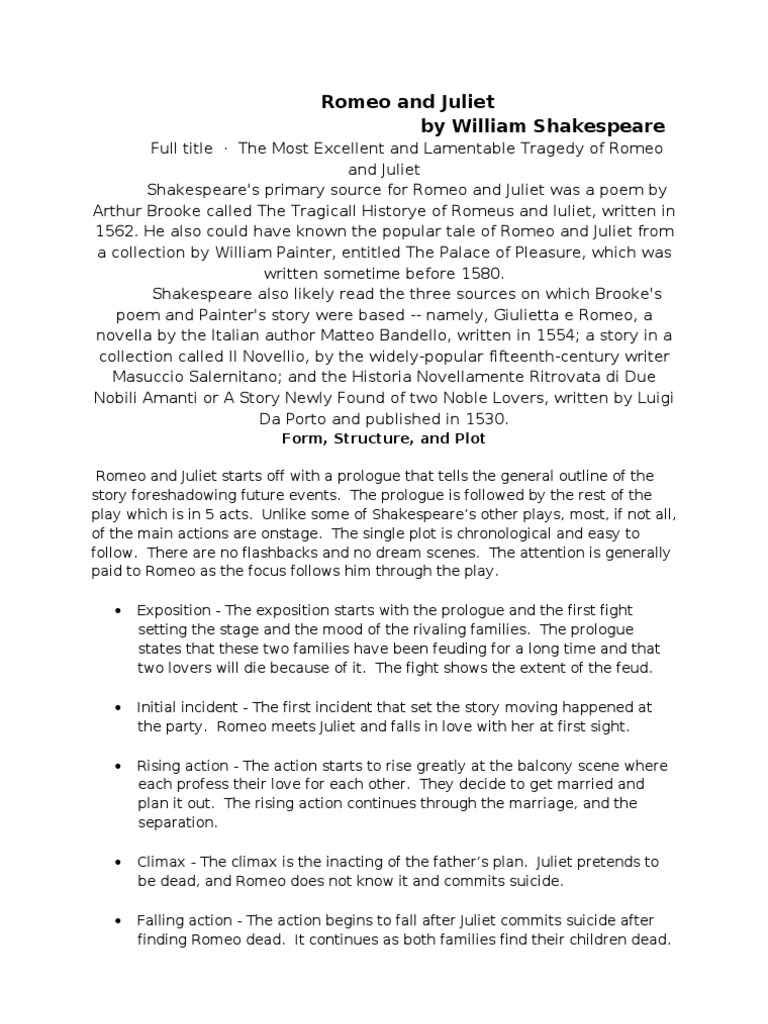 Romeo and Juliet
by William Shakespeare

Full title · The Most Excellent and Lamentable Tragedy of Romeo and Juliet

Shakespeare's primary source for Romeo and Juliet was a poem by Arthur Brooke called The Tragicall Historye of Romeus and Iuliet, written in 1562. He also could have known the popular tale of Romeo and Juliet from a collection by William Painter, entitled The Palace of Pleasure, which was written sometime before 1580.

Shakespeare also likely read the three sources on which Brooke's poem and Painter's story were based -- namely, Giulietta e Romeo, a novella by the Italian author Matteo Bandello, written in 1554; a story in a collection called Il Novellio, by the widely-popular fifteenth-century writer Masuccio Salernitano; and the Historia Novellamente Ritrovata di Due Nobili Amanti or A Story Newly Found of two Noble Lovers, written by Luigi Da Porto and published in 1530.

Form, Structure, and Plot

Romeo and Juliet starts off with a prologue that tells the general outline of the story foreshadowing future events. The prologue is followed by the rest of the play which is in 5 acts. Unlike some of Shakespeare's other plays, most, if not all, of the main actions are onstage. The single plot is chronological and easy to follow. There are no flashbacks and no dream scenes. The attention is generally paid to Romeo as the focus follows him through the play.

• Exposition - The exposition starts with the prologue and the first fight setting the stage and the mood of the rivaling families. The prologue states that these two families have been feuding for a long time and that two lovers will die because of it. The fight shows the extent of the feud.

• Initial incident - The first incident that set the story moving happened at the party. Romeo meets Juliet and falls in love with her at first sight.

• Rising action - The action starts to rise greatly at the balcony scene where each profess their love for each other. They decide to get married and plan it out. The rising action continues through the marriage, and the separation.

• Climax - The climax is the inacting of the father's plan. Juliet pretends to be dead, and Romeo does not know it and commits suicide.

• Falling action - The action begins to fall after Juliet commits suicide after finding Romeo dead. It continues as both families find their children dead.